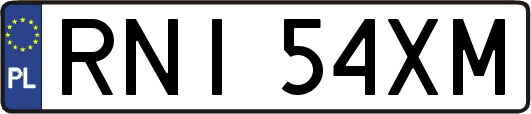 PL

RNI 54XM